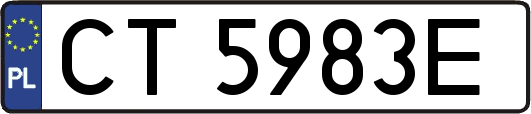 PL
CT 5983E